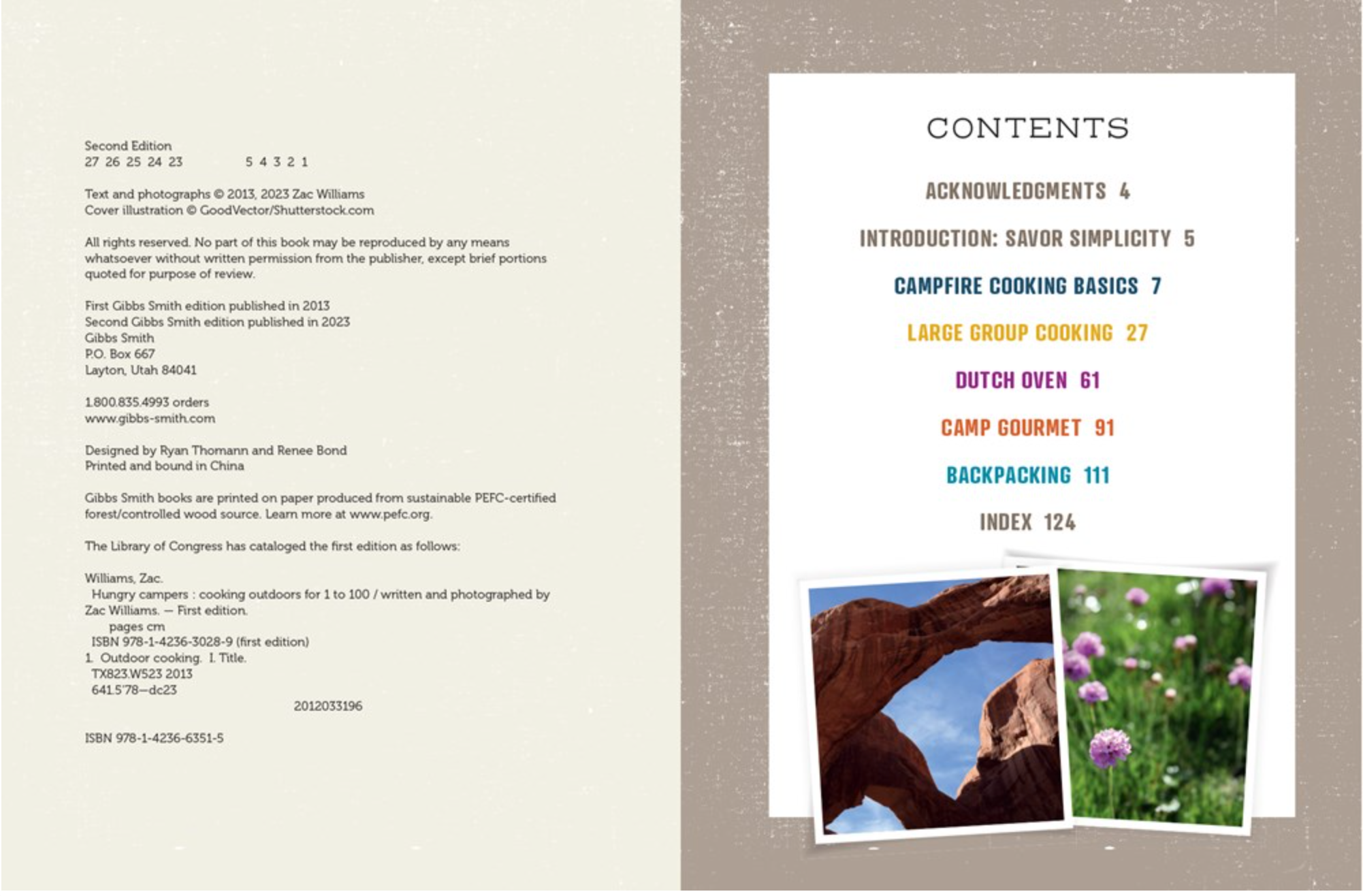 Second Edition
27 26 25 24 23 5 4 3 2 1

Text and photographs © 2013, 2023 Zac Williams
Cover illustration © GoodVector/Shutterstock.com

All rights reserved. No part of this book may be reproduced by any means whatsoever without written permission from the publisher, except brief portions quoted for purpose of review.

First Gibbs Smith edition published in 2013
Second Gibbs Smith edition published in 2023
Gibbs Smith
P.O. Box 667
Layton, Utah 84041

1.800.835.4993 orders
www.gibbs-smith.com

Designed by Ryan Thomann and Renee Bond
Printed and bound in China

Gibbs Smith books are printed on paper produced from sustainable PEFC-certified forest/controlled wood source. Learn more at www.pefc.org.

The Library of Congress has cataloged the first edition as follows:

Williams, Zac.
Hungry campers : cooking outdoors for 1 to 100 / written and photographed by Zac Williams. — First edition.
pages cm
ISBN 978-1-4236-3028-9 (first edition)
1. Outdoor cooking. I. Title.
TX823.W523 2013
641.5'78—dc23
2012033196

ISBN 978-1-4236-6351-5

CONTENTS

ACKNOWLEDGMENTS 4

INTRODUCTION: SAVOR SIMPLICITY 5

CAMPFIRE COOKING BASICS 7

LARGE GROUP COOKING 27

DUTCH OVEN 61

CAMP GOURMET 91

BACKPACKING 111

INDEX 124